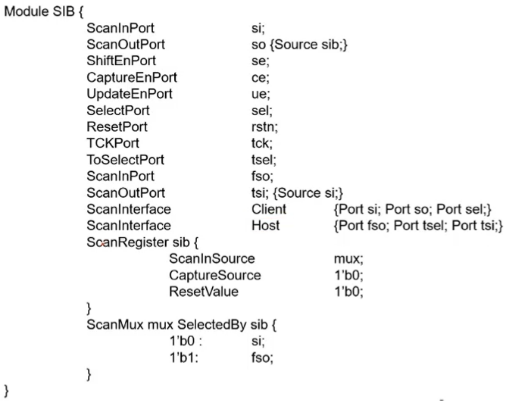 Module SIB {
ScanInPort si;
ScanOutPort so {Source sib;}
ShiftEnPort se;
CaptureEnPort ce;
UpdateEnPort ue;
SelectPort sel;
ResetPort rstn;
TCKPort tck;
ToSelectPort tsel;
ScanInPort fso;
ScanOutPort tsi; {Source si;}
ScanInterface Client {Port si; Port so; Port sel;}
ScanInterface Host {Port fso; Port tsel; Port tsi;}
ScanRegister sib {
ScanInSource mux;
CaptureSource 1'b0;
ResetValue 1'b0;
}
ScanMux mux SelectedBy sib {
1'b0 : si;
1'b1: fso;
}
}